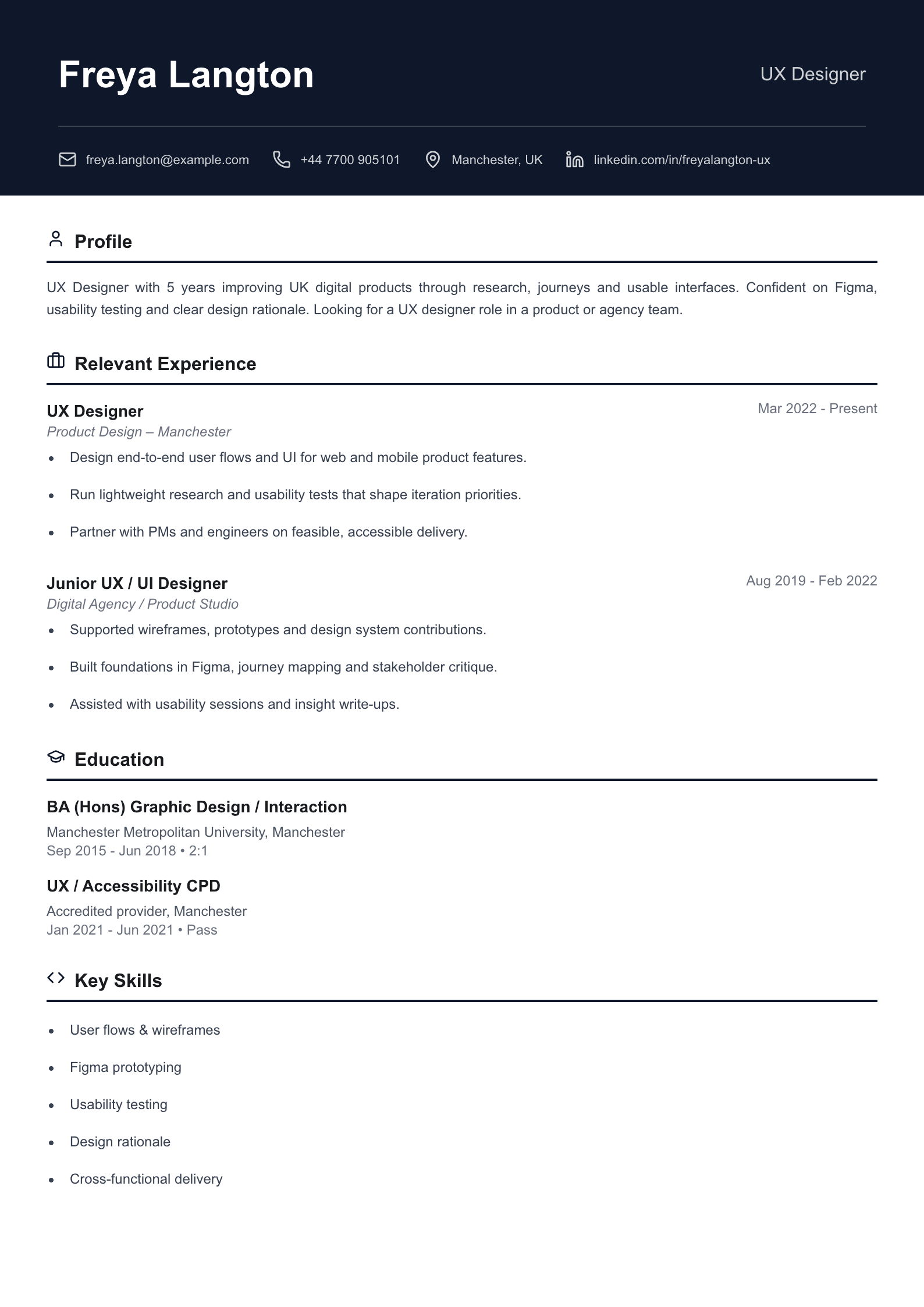 Freya Langton

UX Designer

freya.langton@example.com +44 7700 905101 Manchester, UK linkedin.com/in/freyalangton-ux

Profile

UX Designer with 5 years improving UK digital products through research, journeys and usable interfaces. Confident on Figma, usability testing and clear design rationale. Looking for a UX designer role in a product or agency team.

Relevant Experience

UX Designer
Mar 2022 - Present
Product Design – Manchester

• Design end-to-end user flows and UI for web and mobile product features.
• Run lightweight research and usability tests that shape iteration priorities.
• Partner with PMs and engineers on feasible, accessible delivery.

Junior UX / UI Designer
Aug 2019 - Feb 2022
Digital Agency / Product Studio

• Supported wireframes, prototypes and design system contributions.
• Built foundations in Figma, journey mapping and stakeholder critique.
• Assisted with usability sessions and insight write-ups.

Education

BA (Hons) Graphic Design / Interaction
Manchester Metropolitan University, Manchester
Sep 2015 - Jun 2018 • 2:1

UX / Accessibility CPD
Accredited provider, Manchester
Jan 2021 - Jun 2021 • Pass

Key Skills

• User flows & wireframes
• Figma prototyping
• Usability testing
• Design rationale
• Cross-functional delivery